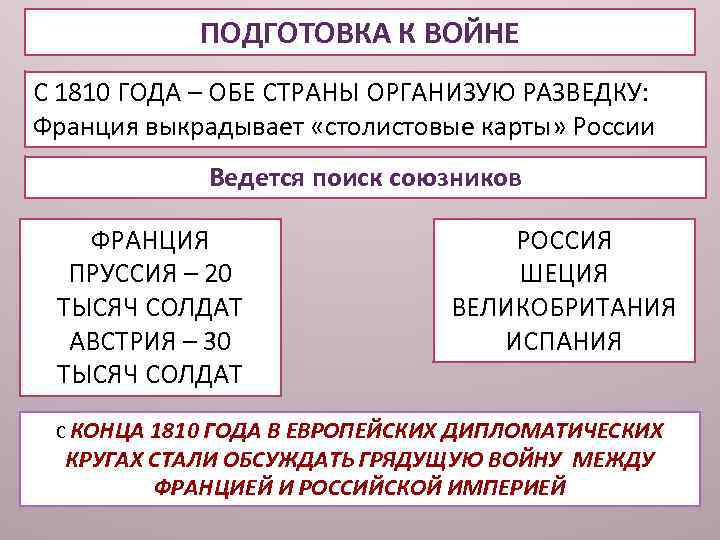 ПОДГОТОВКА К ВОЙНЕ

С 1810 ГОДА – ОБЕ СТРАНЫ ОРГАНИЗУЮ РАЗВЕДКУ: Франция выкрадывает «столистовые карты» России

Ведется поиск союзников

ФРАНЦИЯ
ПРУССИЯ – 20 ТЫСЯЧ СОЛДАТ
АВСТРИЯ – 30 ТЫСЯЧ СОЛДАТ

РОССИЯ
ШЕЦИЯ
ВЕЛИКОБРИТАНИЯ
ИСПАНИЯ

С КОНЦА 1810 ГОДА В ЕВРОПЕЙСКИХ ДИПЛОМАТИЧЕСКИХ КРУГАХ СТАЛИ ОБСУЖДАТЬ ГРЯДУЩУЮ ВОЙНУ МЕЖДУ ФРАНЦИЕЙ И РОССИЙСКОЙ ИМПЕРИЕЙ